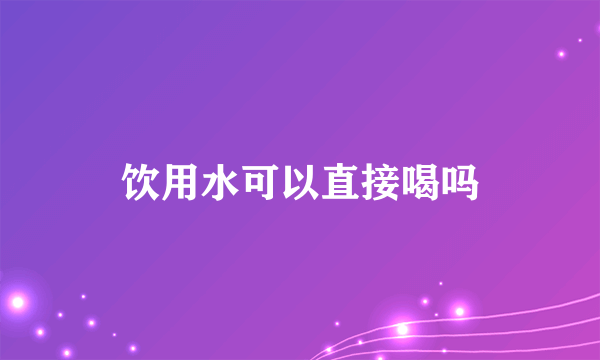 饮用水可以直接喝吗